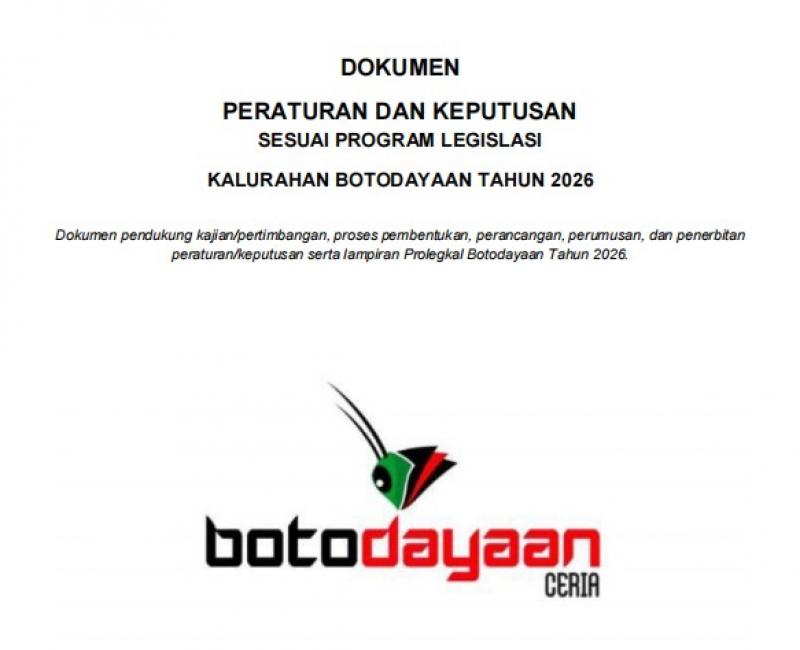 DOKUMEN

PERATURAN DAN KEPUTUSAN

SESUAI PROGRAM LEGISLASI

KALURAHAN BOTODAYAAN TAHUN 2026

Dokumen pendukung kajian/pertimbangan, proses pembentukan, perancangan, perumusan, dan penerbitan peraturan/keputusan serta lampiran Prolegkal Botodayaan Tahun 2026.

botodayaan

CERIA